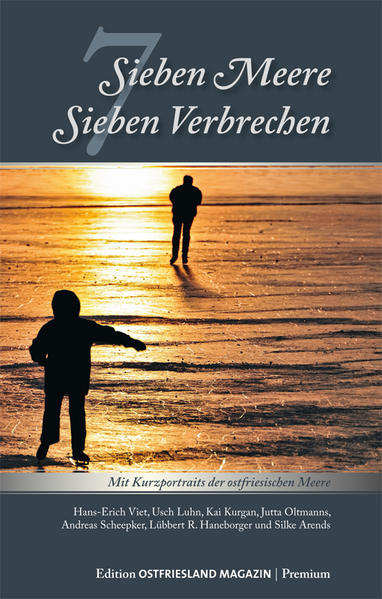 7
Sieben Meere
Sieben Verbrechen

Mit Kurzportraits der ostfriesischen Meere

Hans-Erich Viet, Usch Luhn, Kai Kurgan, Jutta Oltmanns, Andreas Scheepker, Lübbert R. Haneborger und Silke Arends

Edition OSTFRIESLAND MAGAZIN | Premium